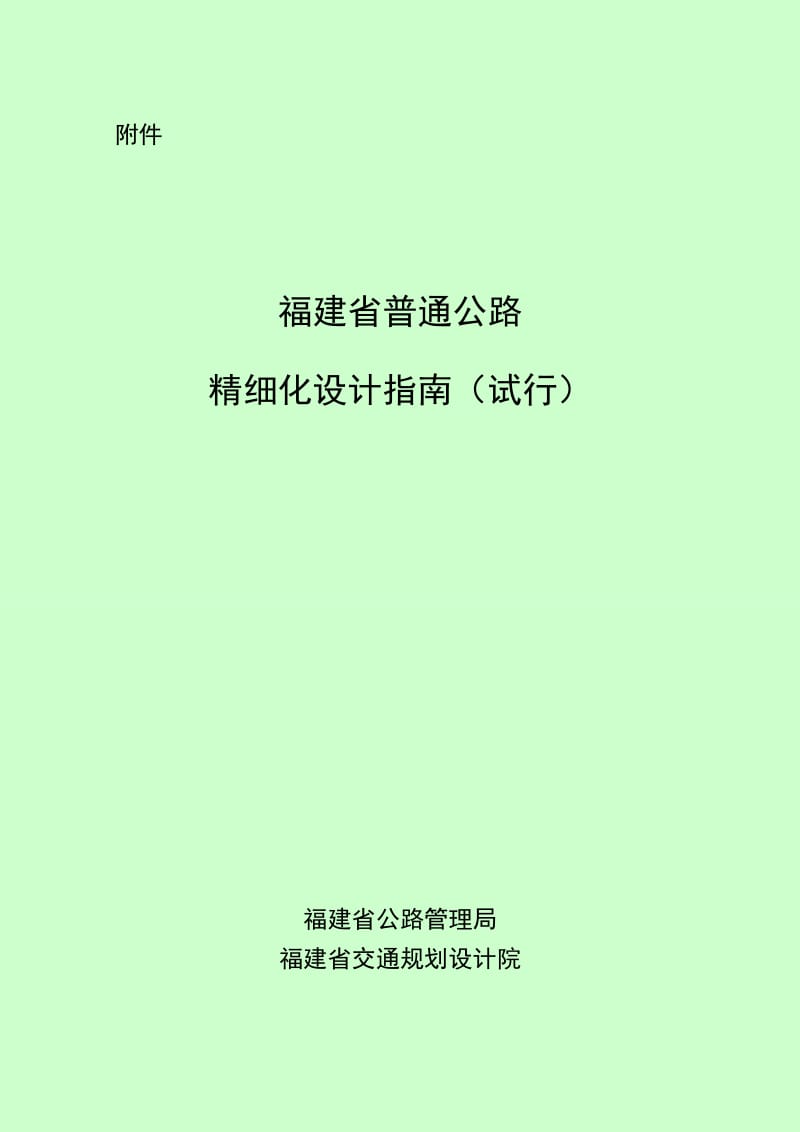 附件

福建省普通公路

精细化设计指南（试行）

福建省公路管理局
福建省交通规划设计院